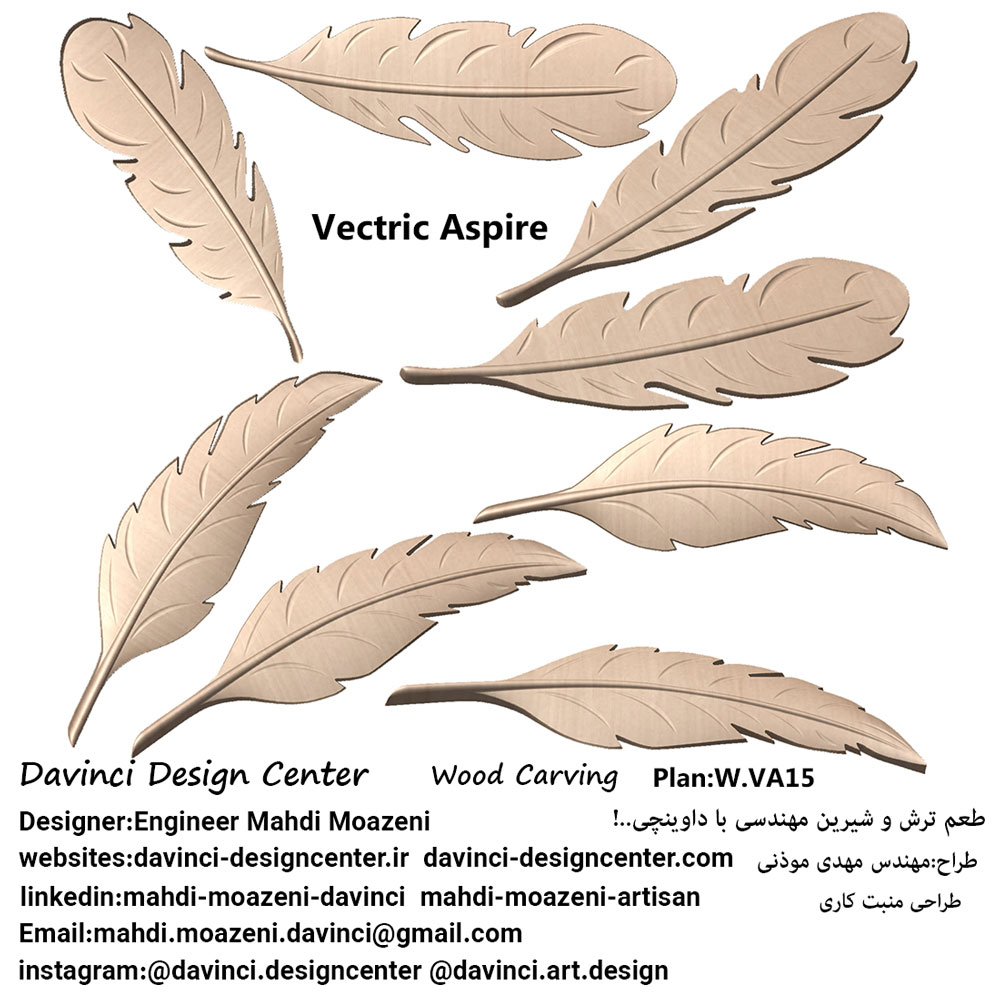 Vectric Aspire

Davinci Design Center Wood Carving Plan:W.VA15

Designer:Engineer Mahdi Moazeni
websites:davinci-designcenter.ir davinci-designcenter.com
linkedin:mahdi-moazeni-davinci mahdi-moazeni-artisan
Email:mahdi.moazeni.davinci@gmail.com
instagram:@davinci.designcenter @davinci.art.design

طعم ترش و شیرین مهندسی با داوینچی..!
طراح:مهندس مهدی موذنی
طراحی منبت کاری